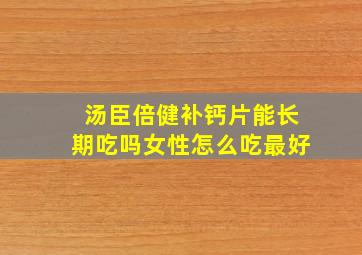 汤臣倍健补钙片能长期吃吗女性怎么吃最好